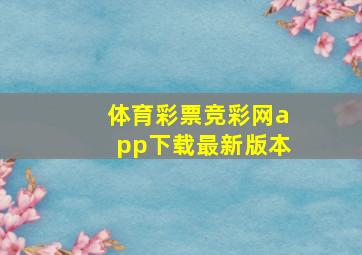 体育彩票竞彩网app下载最新版本